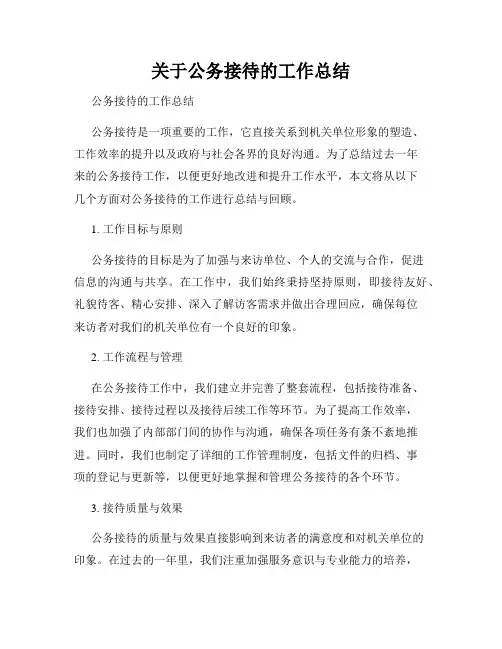 关于公务接待的工作总结

公务接待的工作总结

公务接待是一项重要的工作，它直接关系到机关单位形象的塑造、工作效率的提升以及政府与社会各界的良好沟通。为了总结过去一年来的公务接待工作，以便更好地改进和提升工作水平，本文将从以下几个方面对公务接待的工作进行总结与回顾。

1. 工作目标与原则

公务接待的目标是为了加强与来访单位、个人的交流与合作，促进信息的沟通与共享。在工作中，我们始终秉持坚持原则，即接待友好、礼貌待客、精心安排、深入了解访客需求并做出合理回应，确保每位来访者对我们的机关单位有一个良好的印象。

2. 工作流程与管理

在公务接待工作中，我们建立并完善了整套流程，包括接待准备、接待安排、接待过程以及接待后续工作等环节。为了提高工作效率，我们也加强了内部部门间的协作与沟通，确保各项任务有条不紊地推进。同时，我们也制定了详细的工作管理制度，包括文件的归档、事项的登记与更新等，以便更好地掌握和管理公务接待的各个环节。

3. 接待质量与效果

公务接待的质量与效果直接影响到来访者的满意度和对机关单位的印象。在过去的一年里，我们注重加强服务意识与专业能力的培养，